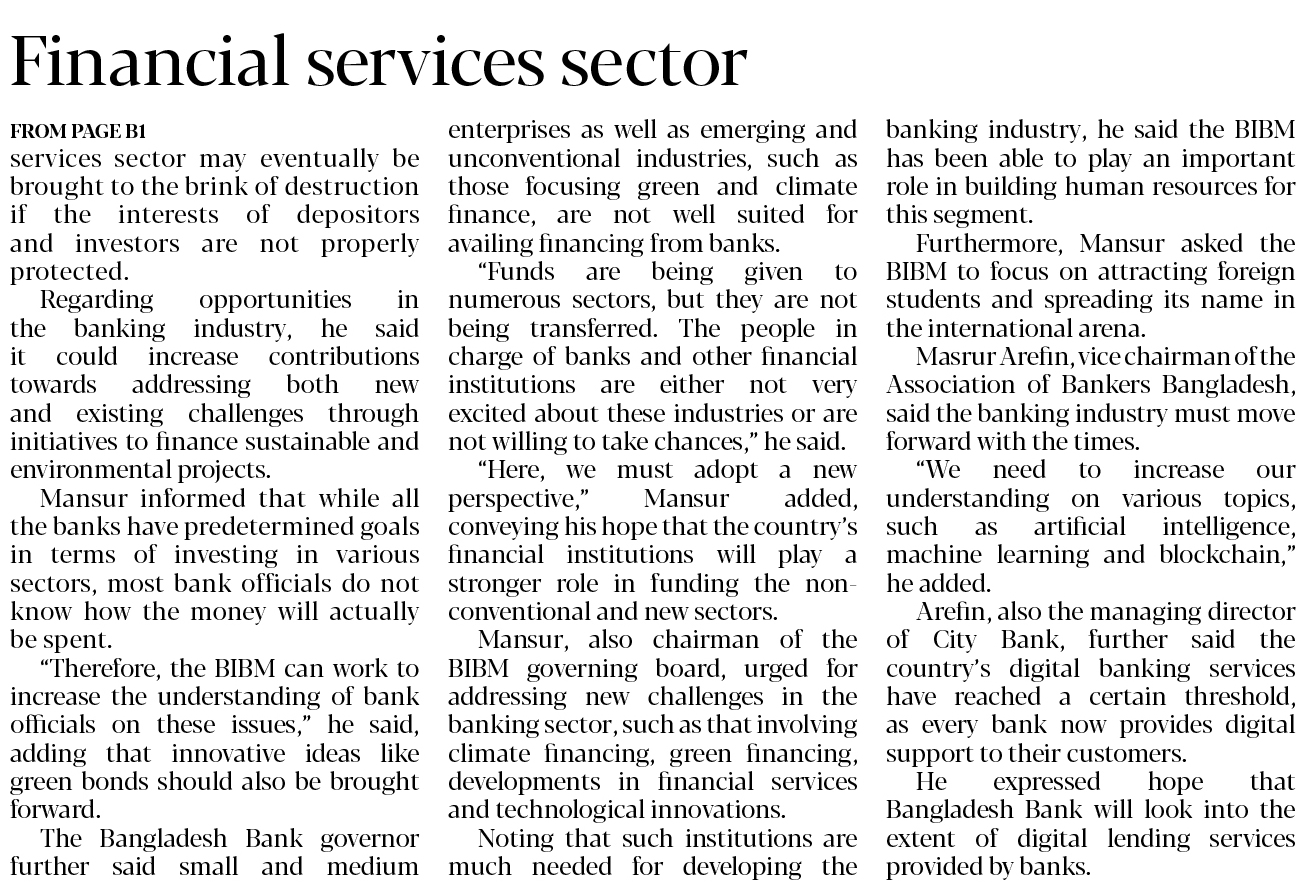 Financial services sector

FROM PAGE B1

services sector may eventually be brought to the brink of destruction if the interests of depositors and investors are not properly protected.

Regarding opportunities in the banking industry, he said it could increase contributions towards addressing both new and existing challenges through initiatives to finance sustainable and environmental projects.

Mansur informed that while all the banks have predetermined goals in terms of investing in various sectors, most bank officials do not know how the money will actually be spent.

"Therefore, the BIBM can work to increase the understanding of bank officials on these issues," he said, adding that innovative ideas like green bonds should also be brought forward.

The Bangladesh Bank governor further said small and medium enterprises as well as emerging and unconventional industries, such as those focusing green and climate finance, are not well suited for availing financing from banks.

"Funds are being given to numerous sectors, but they are not being transferred. The people in charge of banks and other financial institutions are either not very excited about these industries or are not willing to take chances," he said.

"Here, we must adopt a new perspective," Mansur added, conveying his hope that the country's financial institutions will play a stronger role in funding the non-conventional and new sectors.

Mansur, also chairman of the BIBM governing board, urged for addressing new challenges in the banking sector, such as that involving climate financing, green financing, developments in financial services and technological innovations.

Noting that such institutions are much needed for developing the banking industry, he said the BIBM has been able to play an important role in building human resources for this segment.

Furthermore, Mansur asked the BIBM to focus on attracting foreign students and spreading its name in the international arena.

Masrur Arefin, vice chairman of the Association of Bankers Bangladesh, said the banking industry must move forward with the times.

"We need to increase our understanding on various topics, such as artificial intelligence, machine learning and blockchain," he added.

Arefin, also the managing director of City Bank, further said the country's digital banking services have reached a certain threshold, as every bank now provides digital support to their customers.

He expressed hope that Bangladesh Bank will look into the extent of digital lending services provided by banks.